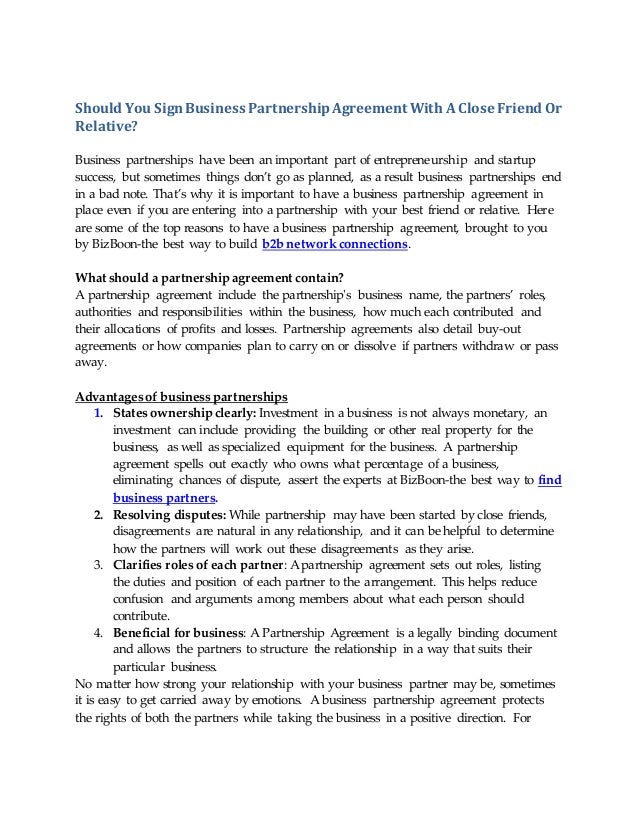 Should You Sign Business Partnership Agreement With A Close Friend Or Relative?

Business partnerships have been an important part of entrepreneurship and startup success, but sometimes things don't go as planned, as a result business partnerships end in a bad note. That's why it is important to have a business partnership agreement in place even if you are entering into a partnership with your best friend or relative. Here are some of the top reasons to have a business partnership agreement, brought to you by BizBoon-the best way to build b2b network connections.

What should a partnership agreement contain?
A partnership agreement include the partnership's business name, the partners' roles, authorities and responsibilities within the business, how much each contributed and their allocations of profits and losses. Partnership agreements also detail buy-out agreements or how companies plan to carry on or dissolve if partners withdraw or pass away.

Advantages of business partnerships
1. States ownership clearly: Investment in a business is not always monetary, an investment can include providing the building or other real property for the business, as well as specialized equipment for the business. A partnership agreement spells out exactly who owns what percentage of a business, eliminating chances of dispute, assert the experts at BizBoon-the best way to find business partners.
2. Resolving disputes: While partnership may have been started by close friends, disagreements are natural in any relationship, and it can be helpful to determine how the partners will work out these disagreements as they arise.
3. Clarifies roles of each partner: A partnership agreement sets out roles, listing the duties and position of each partner to the arrangement. This helps reduce confusion and arguments among members about what each person should contribute.
4. Beneficial for business: A Partnership Agreement is a legally binding document and allows the partners to structure the relationship in a way that suits their particular business.
No matter how strong your relationship with your business partner may be, sometimes it is easy to get carried away by emotions. A business partnership agreement protects the rights of both the partners while taking the business in a positive direction. For